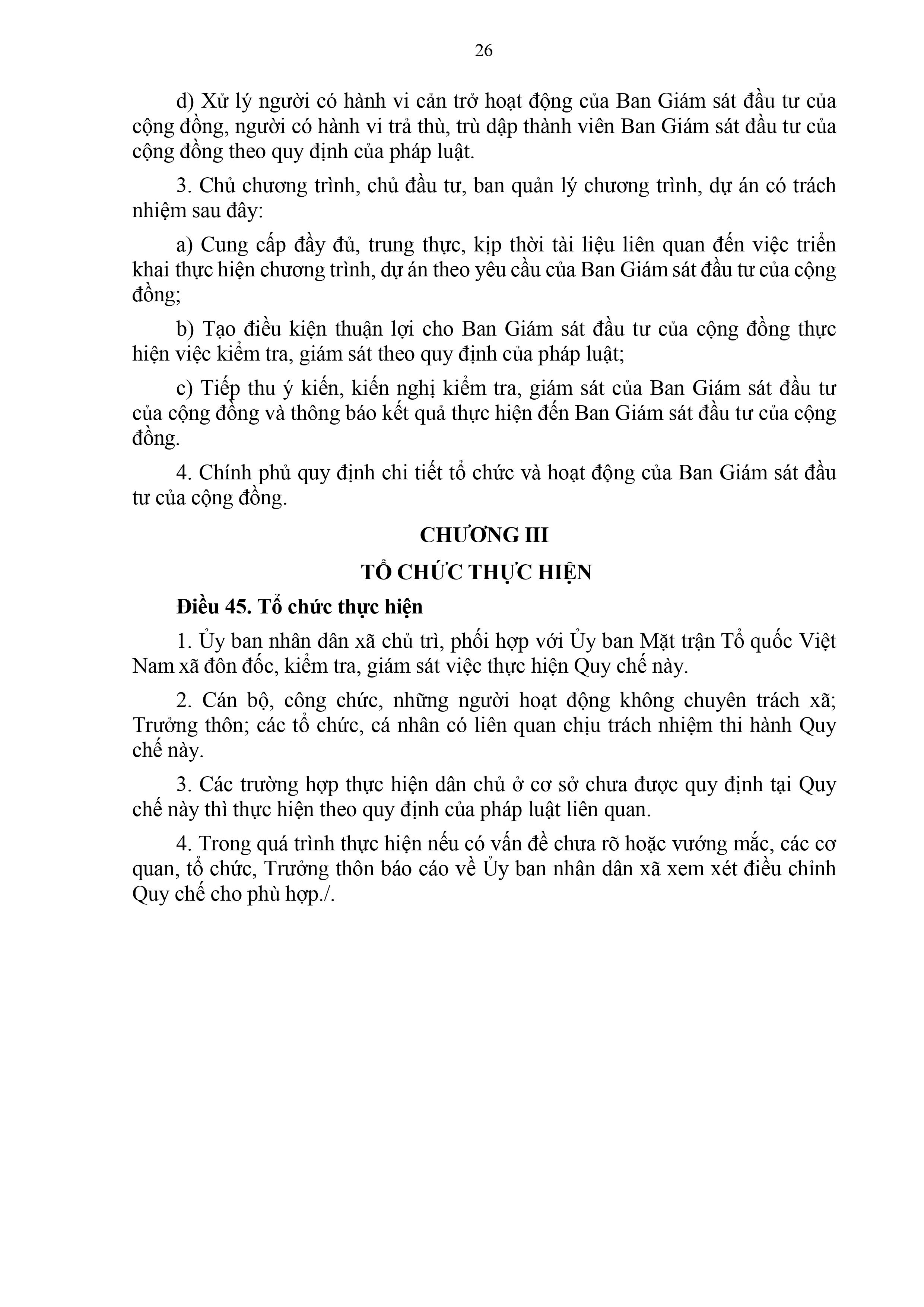 26

d) Xử lý người có hành vi cản trở hoạt động của Ban Giám sát đầu tư của cộng đồng, người có hành vi trả thù, trù dập thành viên Ban Giám sát đầu tư của cộng đồng theo quy định của pháp luật.

3. Chủ chương trình, chủ đầu tư, ban quản lý chương trình, dự án có trách nhiệm sau đây:

a) Cung cấp đầy đủ, trung thực, kịp thời tài liệu liên quan đến việc triển khai thực hiện chương trình, dự án theo yêu cầu của Ban Giám sát đầu tư của cộng đồng;

b) Tạo điều kiện thuận lợi cho Ban Giám sát đầu tư của cộng đồng thực hiện việc kiểm tra, giám sát theo quy định của pháp luật;

c) Tiếp thu ý kiến, kiến nghị kiểm tra, giám sát của Ban Giám sát đầu tư của cộng đồng và thông báo kết quả thực hiện đến Ban Giám sát đầu tư của cộng đồng.

4. Chính phủ quy định chi tiết tổ chức và hoạt động của Ban Giám sát đầu tư của cộng đồng.

CHƯƠNG III

TỔ CHỨC THỰC HIỆN

Điều 45. Tổ chức thực hiện

1. Ủy ban nhân dân xã chủ trì, phối hợp với Ủy ban Mặt trận Tổ quốc Việt Nam xã đôn đốc, kiểm tra, giám sát việc thực hiện Quy chế này.

2. Cán bộ, công chức, những người hoạt động không chuyên trách xã; Trưởng thôn; các tổ chức, cá nhân có liên quan chịu trách nhiệm thi hành Quy chế này.

3. Các trường hợp thực hiện dân chủ ở cơ sở chưa được quy định tại Quy chế này thì thực hiện theo quy định của pháp luật liên quan.

4. Trong quá trình thực hiện nếu có vấn đề chưa rõ hoặc vướng mắc, các cơ quan, tổ chức, Trưởng thôn báo cáo về Ủy ban nhân dân xã xem xét điều chỉnh Quy chế cho phù hợp./.